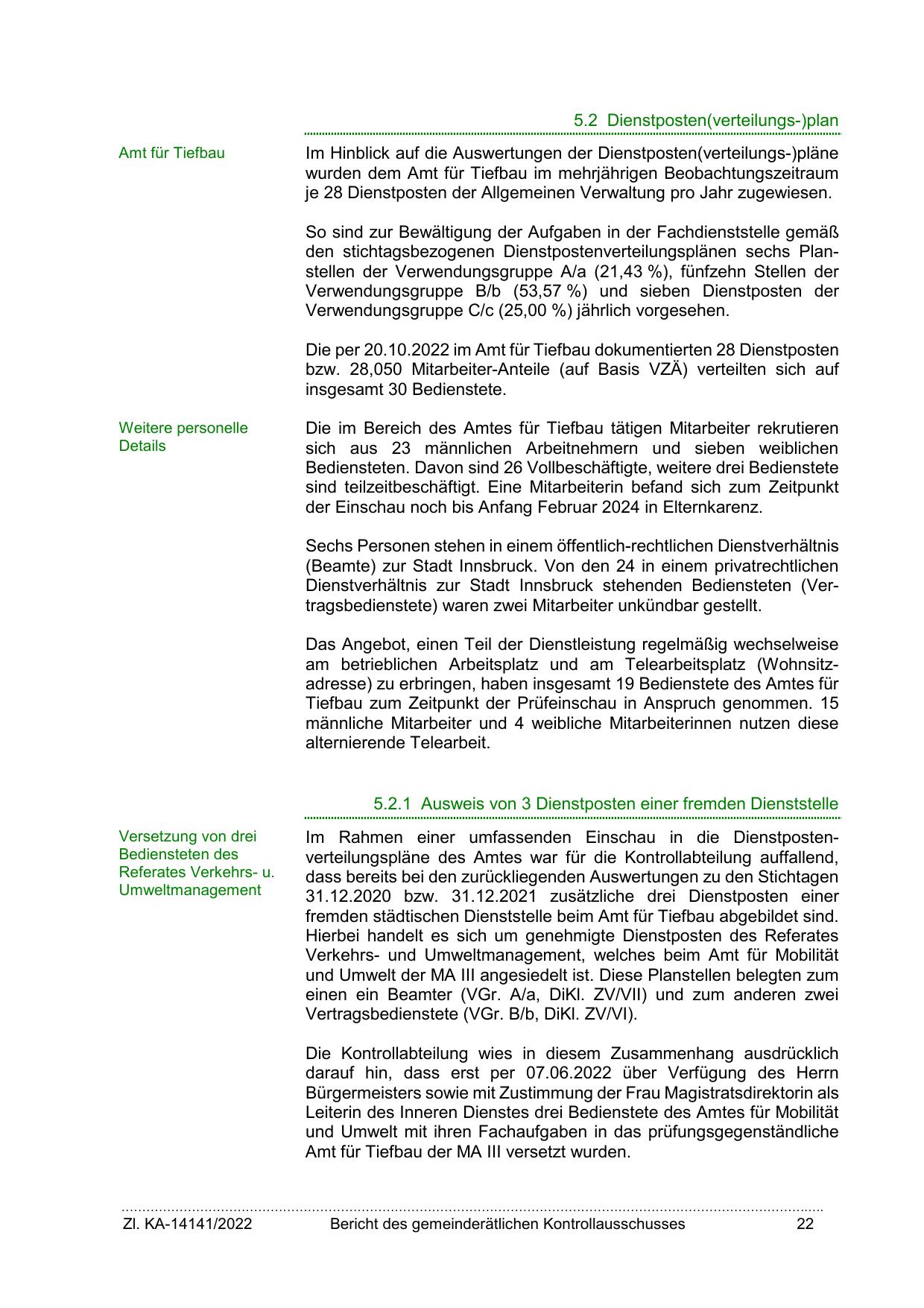 5.2 Dienstposten(verteilungs-)plan

Amt für Tiefbau

Im Hinblick auf die Auswertungen der Dienstposten(verteilungs-)pläne wurden dem Amt für Tiefbau im mehrjährigen Beobachtungszeitraum je 28 Dienstposten der Allgemeinen Verwaltung pro Jahr zugewiesen.

So sind zur Bewältigung der Aufgaben in der Fachdienststelle gemäß den stichtagsbezogenen Dienstpostenverteilungsplänen sechs Planstellen der Verwendungsgruppe A/a (21,43 %), fünfzehn Stellen der Verwendungsgruppe B/b (53,57 %) und sieben Dienstposten der Verwendungsgruppe C/c (25,00 %) jährlich vorgesehen.

Die per 20.10.2022 im Amt für Tiefbau dokumentierten 28 Dienstposten bzw. 28,050 Mitarbeiter-Anteile (auf Basis VZÄ) verteilten sich auf insgesamt 30 Bedienstete.

Weitere personelle Details

Die im Bereich des Amtes für Tiefbau tätigen Mitarbeiter rekrutieren sich aus 23 männlichen Arbeitnehmern und sieben weiblichen Bediensteten. Davon sind 26 Vollbeschäftigte, weitere drei Bedienstete sind teilzeitbeschäftigt. Eine Mitarbeiterin befand sich zum Zeitpunkt der Einschau noch bis Anfang Februar 2024 in Elternkarenz.

Sechs Personen stehen in einem öffentlich-rechtlichen Dienstverhältnis (Beamte) zur Stadt Innsbruck. Von den 24 in einem privatrechtlichen Dienstverhältnis zur Stadt Innsbruck stehenden Bediensteten (Vertragsbedienstete) waren zwei Mitarbeiter unkündbar gestellt.

Das Angebot, einen Teil der Dienstleistung regelmäßig wechselweise am betrieblichen Arbeitsplatz und am Telearbeitsplatz (Wohnsitzadresse) zu erbringen, haben insgesamt 19 Bedienstete des Amtes für Tiefbau zum Zeitpunkt der Prüfeinschau in Anspruch genommen. 15 männliche Mitarbeiter und 4 weibliche Mitarbeiterinnen nutzen diese alternierende Telearbeit.

5.2.1 Ausweis von 3 Dienstposten einer fremden Dienststelle

Versetzung von drei Bediensteten des Referates Verkehrs- u. Umweltmanagement

Im Rahmen einer umfassenden Einschau in die Dienstpostenverteilungspläne des Amtes war für die Kontrollabteilung auffallend, dass bereits bei den zurückliegenden Auswertungen zu den Stichtagen 31.12.2020 bzw. 31.12.2021 zusätzliche drei Dienstposten einer fremden städtischen Dienststelle beim Amt für Tiefbau abgebildet sind. Hierbei handelt es sich um genehmigte Dienstposten des Referates Verkehrs- und Umweltmanagement, welches beim Amt für Mobilität und Umwelt der MA III angesiedelt ist. Diese Planstellen belegten zum einen ein Beamter (VGr. A/a, DiKl. ZV/VII) und zum anderen zwei Vertragsbedienstete (VGr. B/b, DiKl. ZV/VI).

Die Kontrollabteilung wies in diesem Zusammenhang ausdrücklich darauf hin, dass erst per 07.06.2022 über Verfügung des Herrn Bürgermeisters sowie mit Zustimmung der Frau Magistratsdirektorin als Leiterin des Inneren Dienstes drei Bedienstete des Amtes für Mobilität und Umwelt mit ihren Fachaufgaben in das prüfungsgegenständliche Amt für Tiefbau der MA III versetzt wurden.

Zl. KA-14141/2022 Bericht des gemeinderätlichen Kontrollausschusses 22